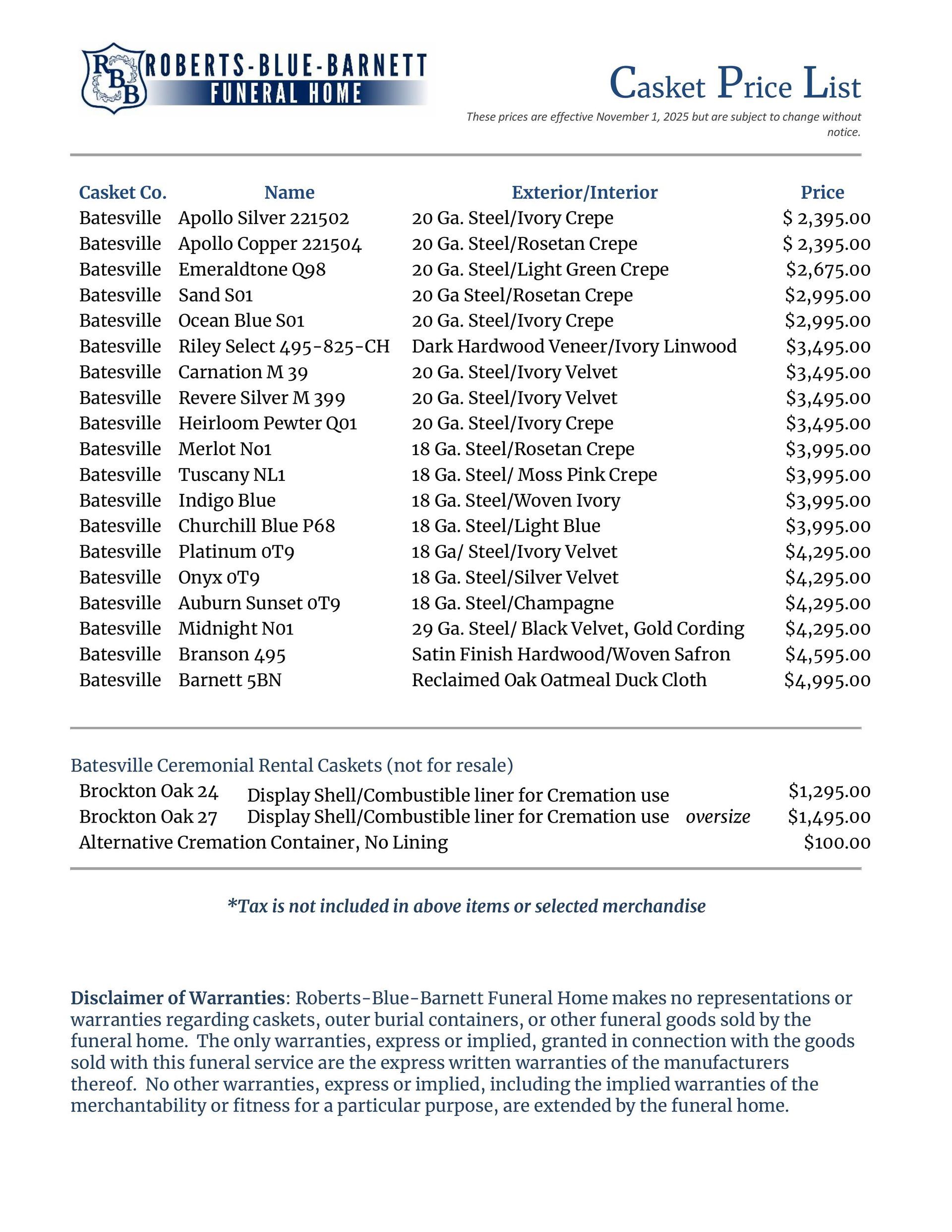 RBB ROBERTS-BLUE-BARNETT FUNERAL HOME

Casket Price List

These prices are effective November 1, 2025 but are subject to change without notice.

| Casket Co. | Name | Exterior/Interior | Price |
|---|---|---|---|
| Batesville | Apollo Silver 221502 | 20 Ga. Steel/Ivory Crepe | $ 2,395.00 |
| Batesville | Apollo Copper 221504 | 20 Ga. Steel/Rosetan Crepe | $ 2,395.00 |
| Batesville | Emeraldtone Q98 | 20 Ga. Steel/Light Green Crepe | $2,675.00 |
| Batesville | Sand S01 | 20 Ga Steel/Rosetan Crepe | $2,995.00 |
| Batesville | Ocean Blue S01 | 20 Ga. Steel/Ivory Crepe | $2,995.00 |
| Batesville | Riley Select 495-825-CH | Dark Hardwood Veneer/Ivory Linwood | $3,495.00 |
| Batesville | Carnation M 39 | 20 Ga. Steel/Ivory Velvet | $3,495.00 |
| Batesville | Revere Silver M 399 | 20 Ga. Steel/Ivory Velvet | $3,495.00 |
| Batesville | Heirloom Pewter Q01 | 20 Ga. Steel/Ivory Crepe | $3,495.00 |
| Batesville | Merlot N01 | 18 Ga. Steel/Rosetan Crepe | $3,995.00 |
| Batesville | Tuscany NL1 | 18 Ga. Steel/ Moss Pink Crepe | $3,995.00 |
| Batesville | Indigo Blue | 18 Ga. Steel/Woven Ivory | $3,995.00 |
| Batesville | Churchill Blue P68 | 18 Ga. Steel/Light Blue | $3,995.00 |
| Batesville | Platinum 0T9 | 18 Ga/ Steel/Ivory Velvet | $4,295.00 |
| Batesville | Onyx 0T9 | 18 Ga. Steel/Silver Velvet | $4,295.00 |
| Batesville | Auburn Sunset 0T9 | 18 Ga. Steel/Champagne | $4,295.00 |
| Batesville | Midnight N01 | 29 Ga. Steel/ Black Velvet, Gold Cording | $4,295.00 |
| Batesville | Branson 495 | Satin Finish Hardwood/Woven Safron | $4,595.00 |
| Batesville | Barnett 5BN | Reclaimed Oak Oatmeal Duck Cloth | $4,995.00 |

Batesville Ceremonial Rental Caskets (not for resale)

| | | | |
|---|---|---|---|
| Brockton Oak 24 | Display Shell/Combustible liner for Cremation use | | $1,295.00 |
| Brockton Oak 27 | Display Shell/Combustible liner for Cremation use | oversize | $1,495.00 |
| Alternative Cremation Container, No Lining | | | $100.00 |

*Tax is not included in above items or selected merchandise

Disclaimer of Warranties: Roberts-Blue-Barnett Funeral Home makes no representations or warranties regarding caskets, outer burial containers, or other funeral goods sold by the funeral home. The only warranties, express or implied, granted in connection with the goods sold with this funeral service are the express written warranties of the manufacturers thereof. No other warranties, express or implied, including the implied warranties of the merchantability or fitness for a particular purpose, are extended by the funeral home.